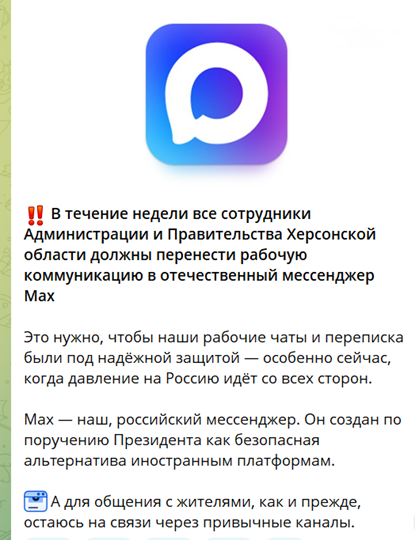 ‼️ В течение недели все сотрудники Администрации и Правительства Херсонской области должны перенести рабочую коммуникацию в отечественный мессенджер Max

Это нужно, чтобы наши рабочие чаты и переписка были под надёжной защитой — особенно сейчас, когда давление на Россию идёт со всех сторон.

Max — наш, российский мессенджер. Он создан по поручению Президента как безопасная альтернатива иностранным платформам.

А для общения с жителями, как и прежде, остаюсь на связи через привычные каналы.